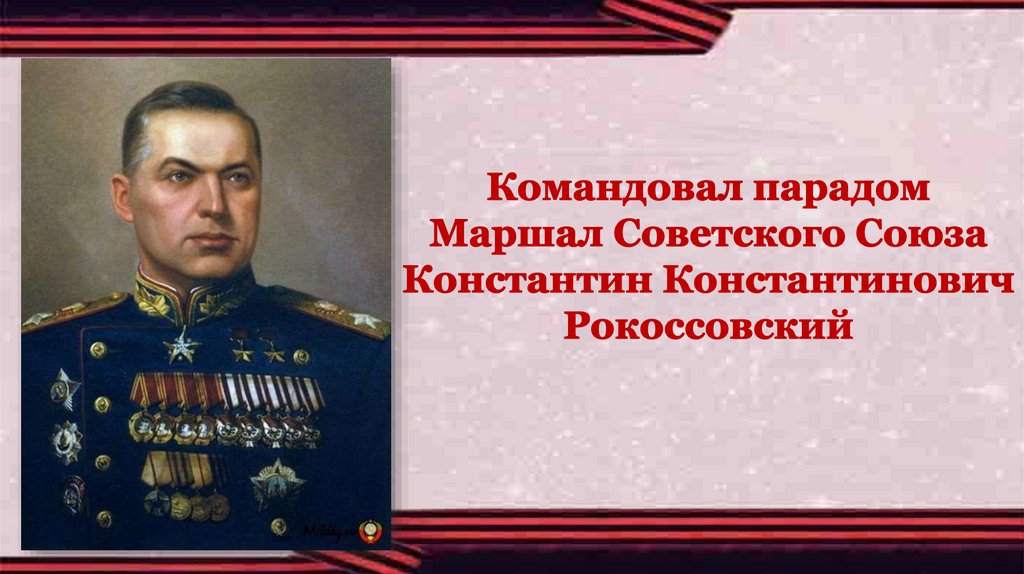 Командовал парадом
Маршал Советского Союза
Константин Константинович
Рокоссовский